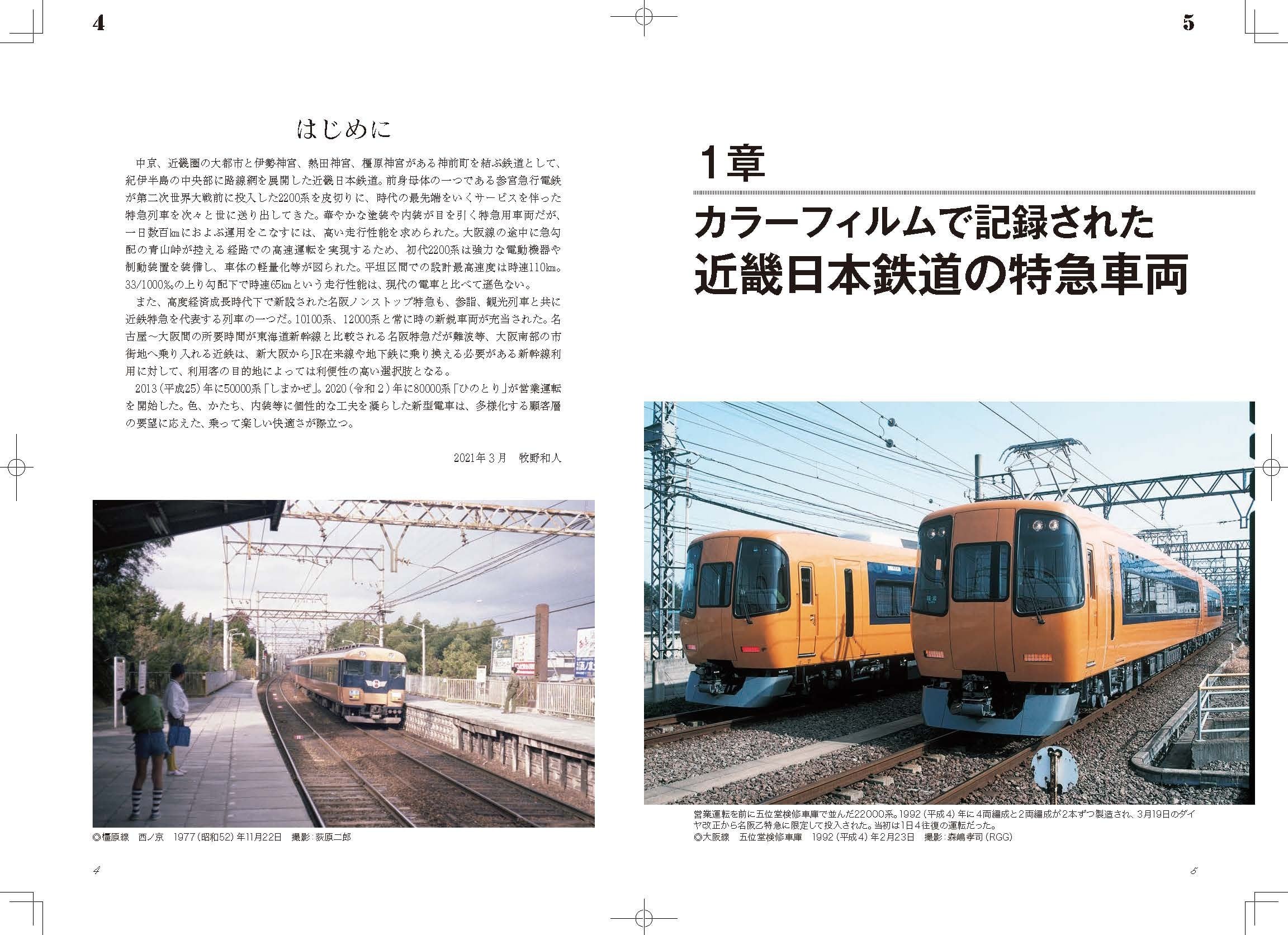 4

はじめに

中京、近畿圏の大都市と伊勢神宮、熱田神宮、橿原神宮がある神前町を結ぶ鉄道として、紀伊半島の中央部に路線網を展開した近畿日本鉄道。前身母体の一つである参宮急行電鉄が第二次世界大戦前に投入した2200系を皮切りに、時代の最先端をいくサービスを伴った特急列車を次々と世に送り出してきた。華やかな塗装や内装が目を引く特急用車両だが、一日数百kmにおよぶ運用をこなすには、高い走行性能を求められた。大阪線の途中に急勾配の青山峠が控える経路での高速運転を実現するため、初代2200系は強力な電動機器や制動装置を装備し、車体の軽量化等が図られた。平坦区間での設計最高速度は時速110km。33/1000‰の上り勾配下で時速65kmという走行性能は、現代の電車と比べて遜色ない。

また、高度経済成長時代下で新設された名阪ノンストップ特急も、参詣、観光列車と共に近鉄特急を代表する列車の一つだ。10100系、12000系と常に時の新鋭車両が充当された。名古屋～大阪間の所要時間が東海道新幹線と比較される名阪特急だが難波等、大阪南部の市街地へ乗り入れる近鉄は、新大阪からJR在来線や地下鉄に乗り換える必要がある新幹線利用に対して、利用客の目的地によっては利便性の高い選択肢となる。

2013（平成25）年に50000系「しまかぜ」。2020（令和２）年に80000系「ひのとり」が営業運転を開始した。色、かたち、内装等に個性的な工夫を凝らした新型電車は、多様化する顧客層の要望に応えた、乗って楽しい快適さが際立つ。

2021年３月　牧野和人

◎橿原線　西ノ京　1977（昭和52）年11月22日　撮影：荻原二郎

4

5

1章

カラーフィルムで記録された
近畿日本鉄道の特急車両

営業運転を前に五位堂検修車庫で並んだ22000系。1992（平成４）年に４両編成と２両編成が２本ずつ製造され、３月19日のダイヤ改正から名阪乙特急に限定して投入された。当初は１日４往復の運転だった。
◎大阪線　五位堂検修車庫　1992（平成４）年２月23日　撮影：森嶋孝司（RGG）

5